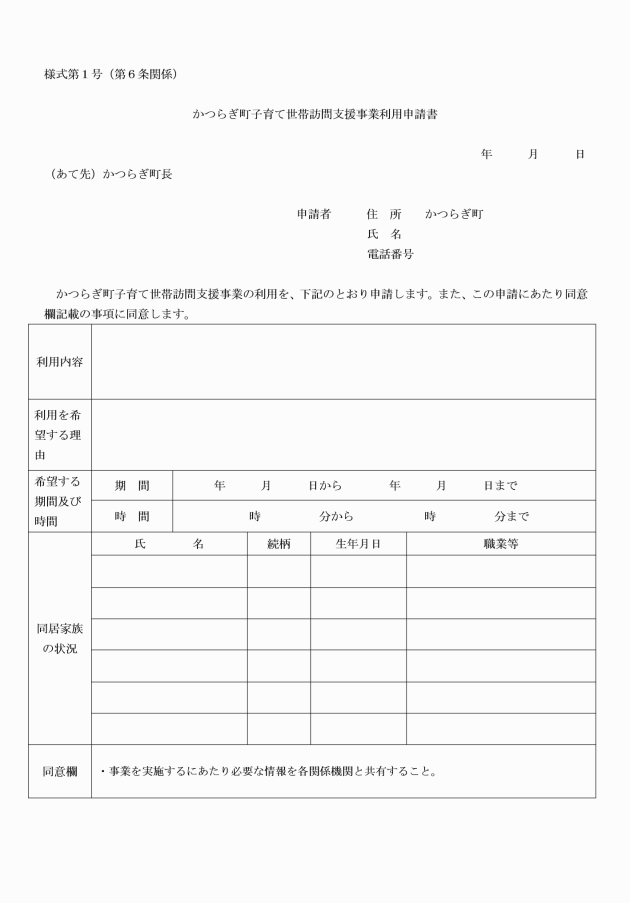 様式第１号（第６条関係）

かつらぎ町子育て世帯訪問支援事業利用申請書

年　月　日

（あて先）かつらぎ町長

申請者　住　所　かつらぎ町
氏　名
電話番号

かつらぎ町子育て世帯訪問支援事業の利用を、下記のとおり申請します。また、この申請にあたり同意欄記載の事項に同意します。

| 利用内容 | | | | |
|---|---|---|---|---|
| 利用を希望する理由 | | | | |
| 希望する期間及び時間 | 期　間 | 年　月　日から　年　月　日まで | | |
| | 時　間 | 時　分から　時　分まで | | |
| 同居家族の状況 | 氏　名 | 続柄 | 生年月日 | 職業等 |
| | | | | |
| | | | | |
| | | | | |
| | | | | |
| | | | | |
| | | | | |
| 同意欄 | ・事業を実施するにあたり必要な情報を各関係機関と共有すること。 | | | |